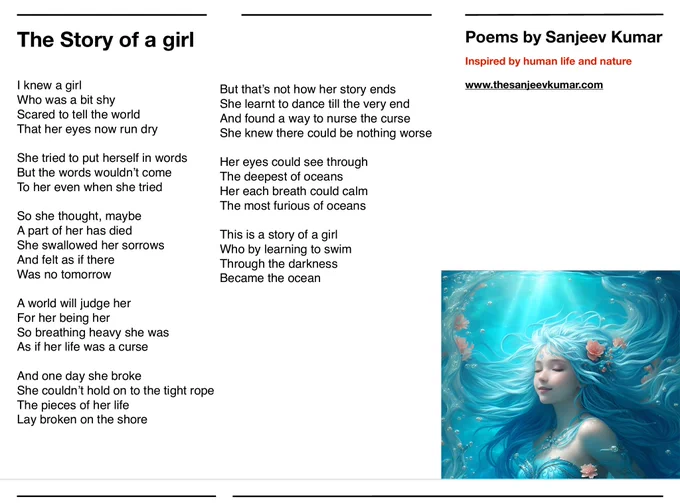 The Story of a girl

I knew a girl
Who was a bit shy
Scared to tell the world
That her eyes now run dry

She tried to put herself in words
But the words wouldn't come
To her even when she tried

So she thought, maybe
A part of her has died
She swallowed her sorrows
And felt as if there
Was no tomorrow

A world will judge her
For her being her
So breathing heavy she was
As if her life was a curse

And one day she broke
She couldn't hold on to the tight rope
The pieces of her life
Lay broken on the shore

But that's not how her story ends
She learnt to dance till the very end
And found a way to nurse the curse
She knew there could be nothing worse

Her eyes could see through
The deepest of oceans
Her each breath could calm
The most furious of oceans

This is a story of a girl
Who by learning to swim
Through the darkness
Became the ocean

Poems by Sanjeev Kumar

Inspired by human life and nature

www.thesanjeevkumar.com